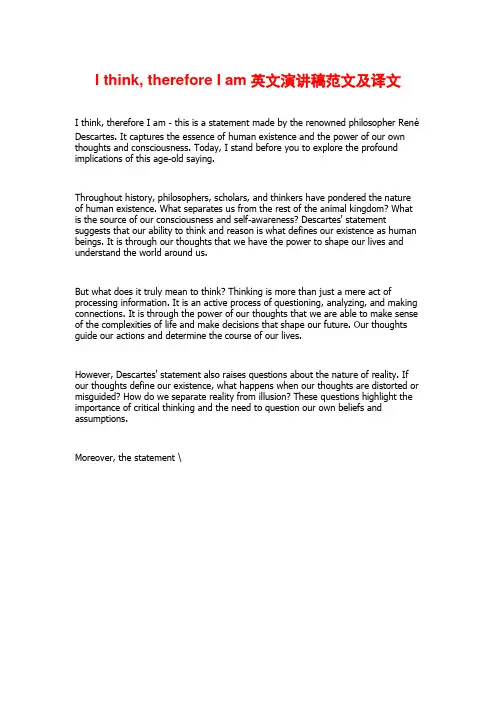 I think, therefore I am 英文演讲稿范文及译文

I think, therefore I am - this is a statement made by the renowned philosopher René Descartes. It captures the essence of human existence and the power of our own thoughts and consciousness. Today, I stand before you to explore the profound implications of this age-old saying.

Throughout history, philosophers, scholars, and thinkers have pondered the nature of human existence. What separates us from the rest of the animal kingdom? What is the source of our consciousness and self-awareness? Descartes' statement suggests that our ability to think and reason is what defines our existence as human beings. It is through our thoughts that we have the power to shape our lives and understand the world around us.

But what does it truly mean to think? Thinking is more than just a mere act of processing information. It is an active process of questioning, analyzing, and making connections. It is through the power of our thoughts that we are able to make sense of the complexities of life and make decisions that shape our future. Our thoughts guide our actions and determine the course of our lives.

However, Descartes' statement also raises questions about the nature of reality. If our thoughts define our existence, what happens when our thoughts are distorted or misguided? How do we separate reality from illusion? These questions highlight the importance of critical thinking and the need to question our own beliefs and assumptions.

Moreover, the statement \